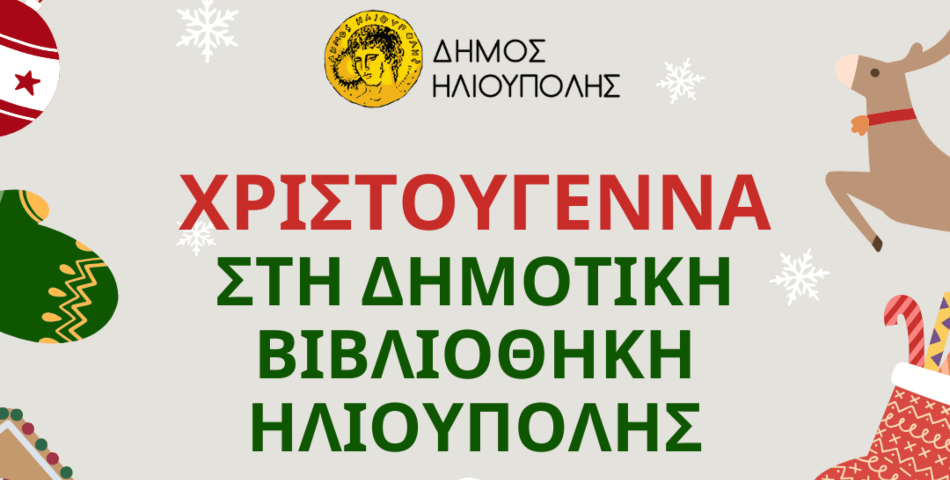 ΔΗΜΟΣ ΗΛΙΟΥΠΟΛΗΣ

ΧΡΙΣΤΟΥΓΕΝΝΑ

ΣΤΗ ΔΗΜΟΤΙΚΗ ΒΙΒΛΙΟΘΗΚΗ ΗΛΙΟΥΠΟΛΗΣ